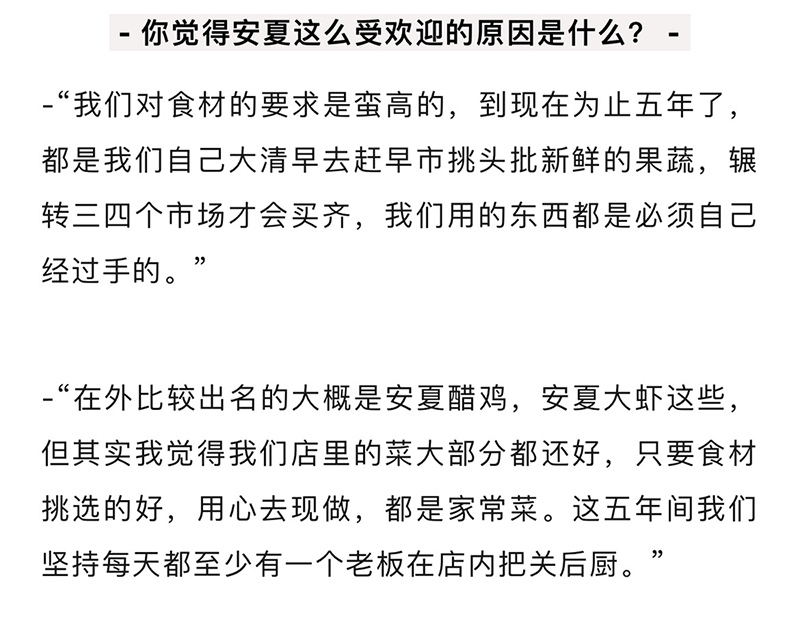 - 你觉得安夏这么受欢迎的原因是什么？ -

-“我们对食材的要求是蛮高的，到现在为止五年了，都是我们自己大清早去赶早市挑头批新鲜的果蔬，辗转三四个市场才会买齐，我们用的东西都是必须自己经过手的。”

-“在外比较出名的大概是安夏醋鸡，安夏大虾这些，但其实我觉得我们店里的菜大部分都还好，只要食材挑选的好，用心去现做，都是家常菜。这五年间我们坚持每天都至少有一个老板在店内把关后厨。”